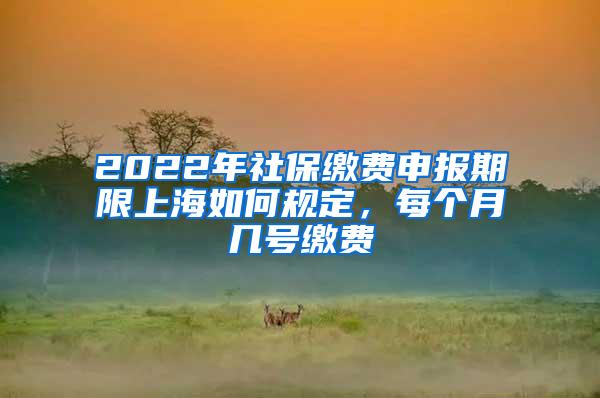 2022年社保缴费申报期限上海如何规定，每个月几号缴费